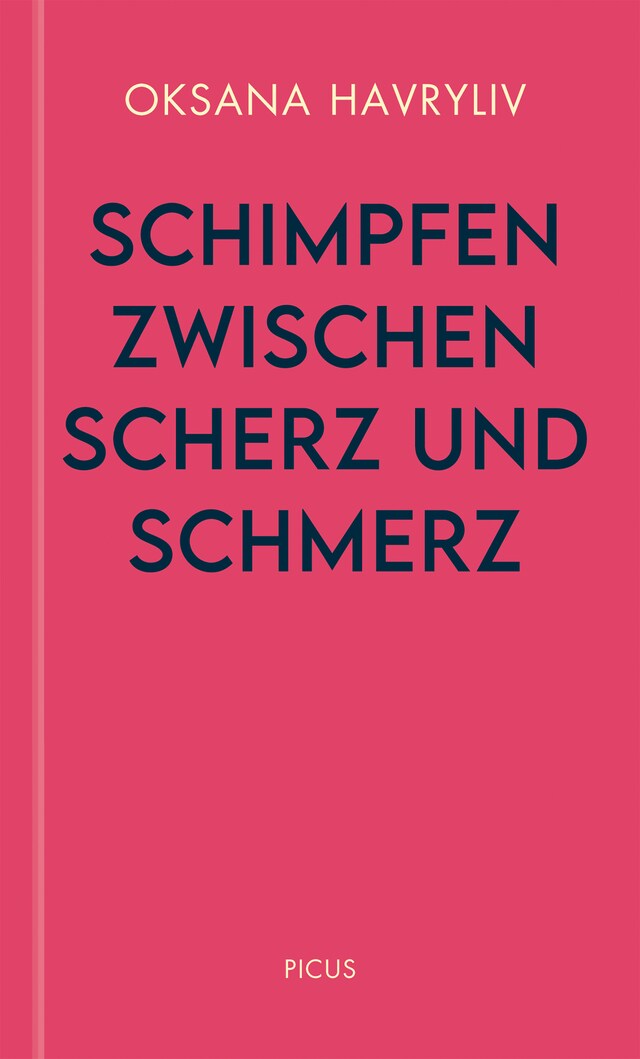 OKSANA HAVRYLIV

SCHIMPFEN ZWISCHEN SCHERZ UND SCHMERZ

PICUS